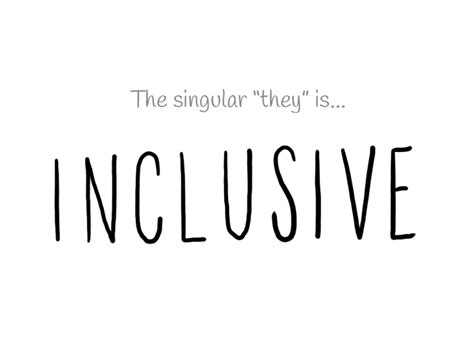 The singular "they" is...

INCLUSIVE